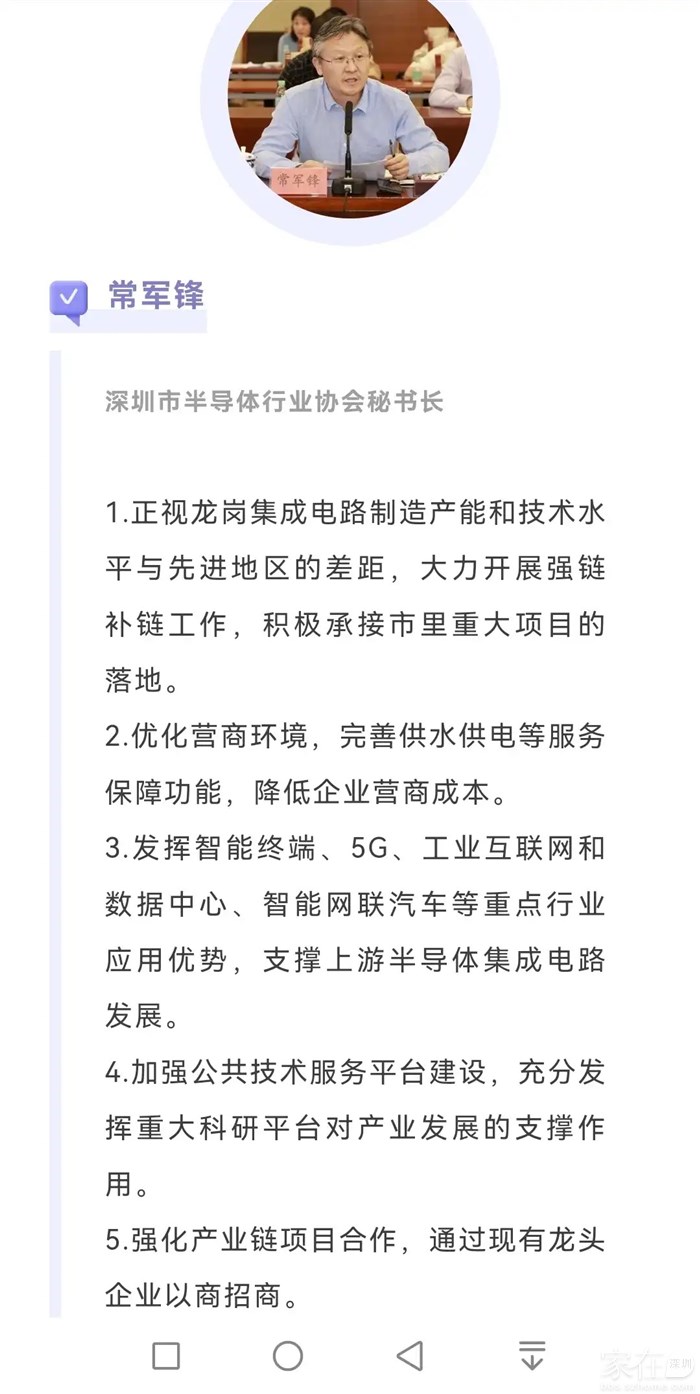 常军锋

常军锋

深圳市半导体行业协会秘书长

1.正视龙岗集成电路制造产能和技术水平与先进地区的差距，大力开展强链补链工作，积极承接市里重大项目的落地。
2.优化营商环境，完善供水供电等服务保障功能，降低企业营商成本。
3.发挥智能终端、5G、工业互联网和数据中心、智能网联汽车等重点行业应用优势，支撑上游半导体集成电路发展。
4.加强公共技术服务平台建设，充分发挥重大科研平台对产业发展的支撑作用。
5.强化产业链项目合作，通过现有龙头企业以商招商。

家在深圳